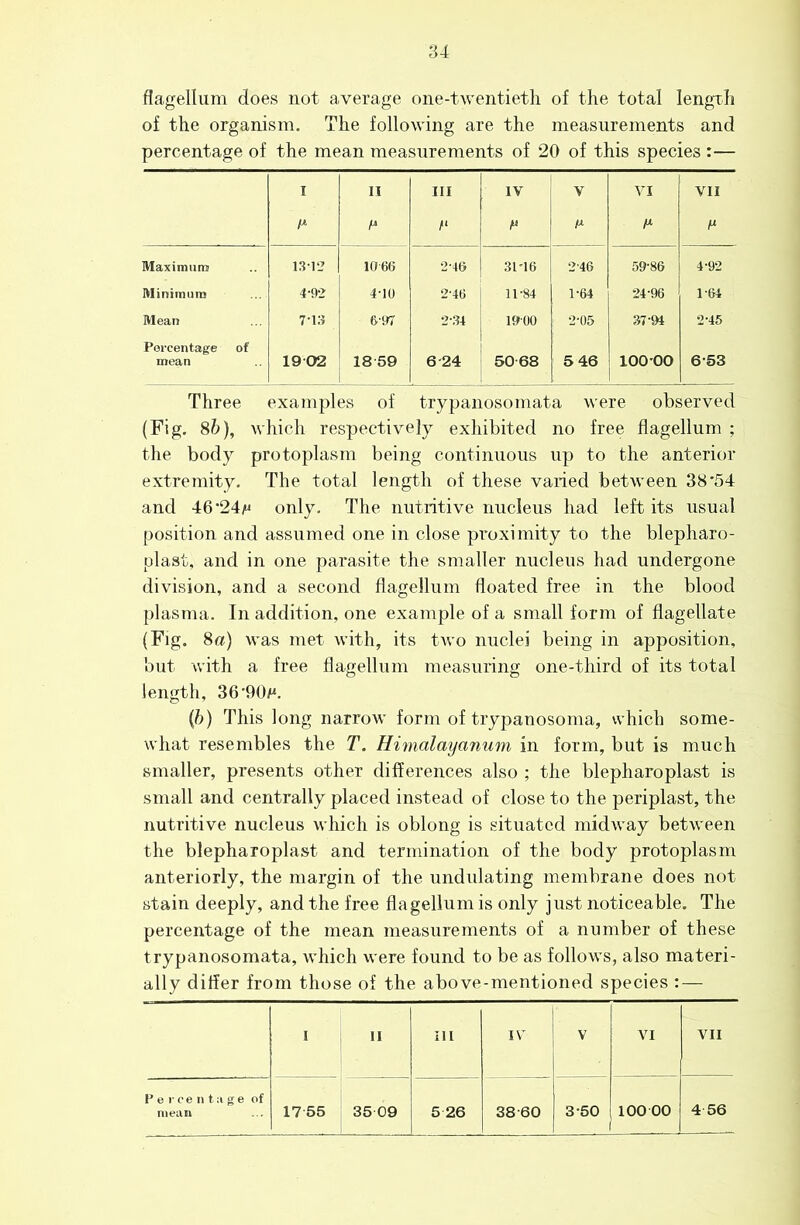 34

flagellum does not average one-twentieth of the total length of the organism. The following are the measurements and percentage of the mean measurements of 20 of this species :—

| | I | II | III | IV | V | VI | VII |
|---|---|---|---|---|---|---|---|
| | $\mu$ | $\mu$ | $\mu$ | $\mu$ | $\mu$ | $\mu$ | $\mu$ |
| Maximum .. | 13·12 | 10·66 | 2·46 | 31·16 | 2·46 | 59·86 | 4·92 |
| Minimum ... | 4·92 | 4·10 | 2·46 | 11·84 | 1·64 | 24·96 | 1·64 |
| Mean ... | 7·13 | 6·97 | 2·34 | 19·00 | 2·05 | 37·94 | 2·45 |
| Percentage of mean .. | 19·02 | 18·59 | 6·24 | 50·68 | 5·46 | 100·00 | 6·53 |

Three examples of trypanosomata were observed (Fig. 8b), which respectively exhibited no free flagellum ; the body protoplasm being continuous up to the anterior extremity. The total length of these varied between 38·54 and 46·24$\mu$ only. The nutritive nucleus had left its usual position and assumed one in close proximity to the blepharoplast, and in one parasite the smaller nucleus had undergone division, and a second flagellum floated free in the blood plasma. In addition, one example of a small form of flagellate (Fig. 8a) was met with, its two nuclei being in apposition, but with a free flagellum measuring one-third of its total length, 36·90$\mu$.

(b) This long narrow form of trypanosoma, which somewhat resembles the T. Himalayanum in form, but is much smaller, presents other differences also ; the blepharoplast is small and centrally placed instead of close to the periplast, the nutritive nucleus which is oblong is situated midway between the blepharoplast and termination of the body protoplasm anteriorly, the margin of the undulating membrane does not stain deeply, and the free flagellum is only just noticeable. The percentage of the mean measurements of a number of these trypanosomata, which were found to be as follows, also materially differ from those of the above-mentioned species :—

| | I | II | III | IV | V | VI | VII |
|---|---|---|---|---|---|---|---|
| Percentage of mean ... | 17·55 | 35·09 | 5·26 | 38·60 | 3·50 | 100·00 | 4·56 |